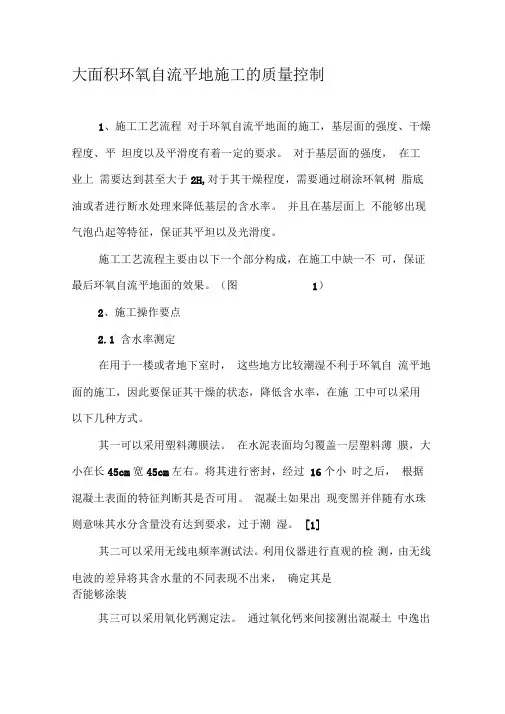 大面积环氧自流平地施工的质量控制

1、施工工艺流程 对于环氧自流平地面的施工，基层面的强度、干燥程度、平 坦度以及平滑度有着一定的要求。 对于基层面的强度， 在工业上 需要达到甚至大于 2H, 对于其干燥程度，需要通过刷涂环氧树 脂底油或者进行断水处理来降低基层的含水率。 并且在基层面上 不能够出现气泡凸起等特征，保证其平坦以及光滑度。

施工工艺流程主要由以下一个部分构成，在施工中缺一不 可，保证最后环氧自流平地面的效果。（图 1）

2、施工操作要点

2.1 含水率测定

在用于一楼或者地下室时， 这些地方比较潮湿不利于环氧自 流平地面的施工，因此要保证其干燥的状态，降低含水率，在施 工中可以采用以下几种方式。

其一可以采用塑料薄膜法。 在水泥表面均匀覆盖一层塑料薄 膜，大小在长 45cm 宽 45cm 左右。将其进行密封，经过 16 个小 时之后， 根据混凝土表面的特征判断其是否可用。 混凝土如果出 现变黑并伴随有水珠则意味其水分含量没有达到要求，过于潮 湿。 [1]

其二可以采用无线电频率测试法。利用仪器进行直观的检 测，由无线电波的差异将其含水量的不同表现不出来， 确定其是否能够涂装

其三可以采用氧化钙测定法。 通过氧化钙来间接测出混凝土 中逸出